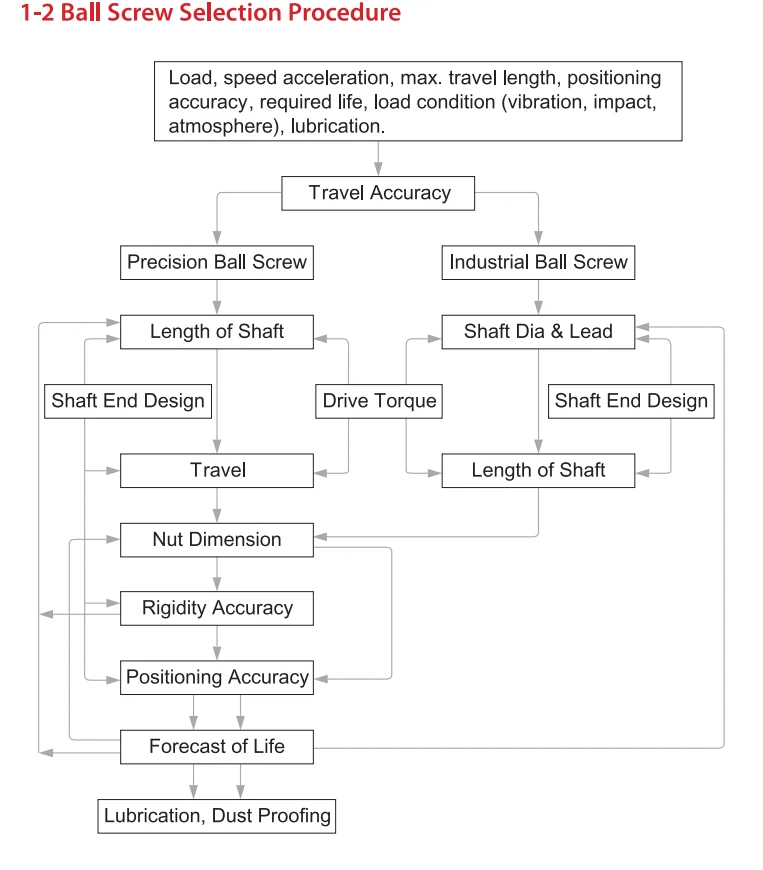 1-2 Ball Screw Selection Procedure

Load, speed acceleration, max. travel length, positioning accuracy, required life, load condition (vibration, impact, atmosphere), lubrication.

Travel Accuracy

Precision Ball Screw

Industrial Ball Screw

Length of Shaft

Shaft Dia & Lead

Shaft End Design

Drive Torque

Shaft End Design

Travel

Length of Shaft

Nut Dimension

Rigidity Accuracy

Positioning Accuracy

Forecast of Life

Lubrication, Dust Proofing